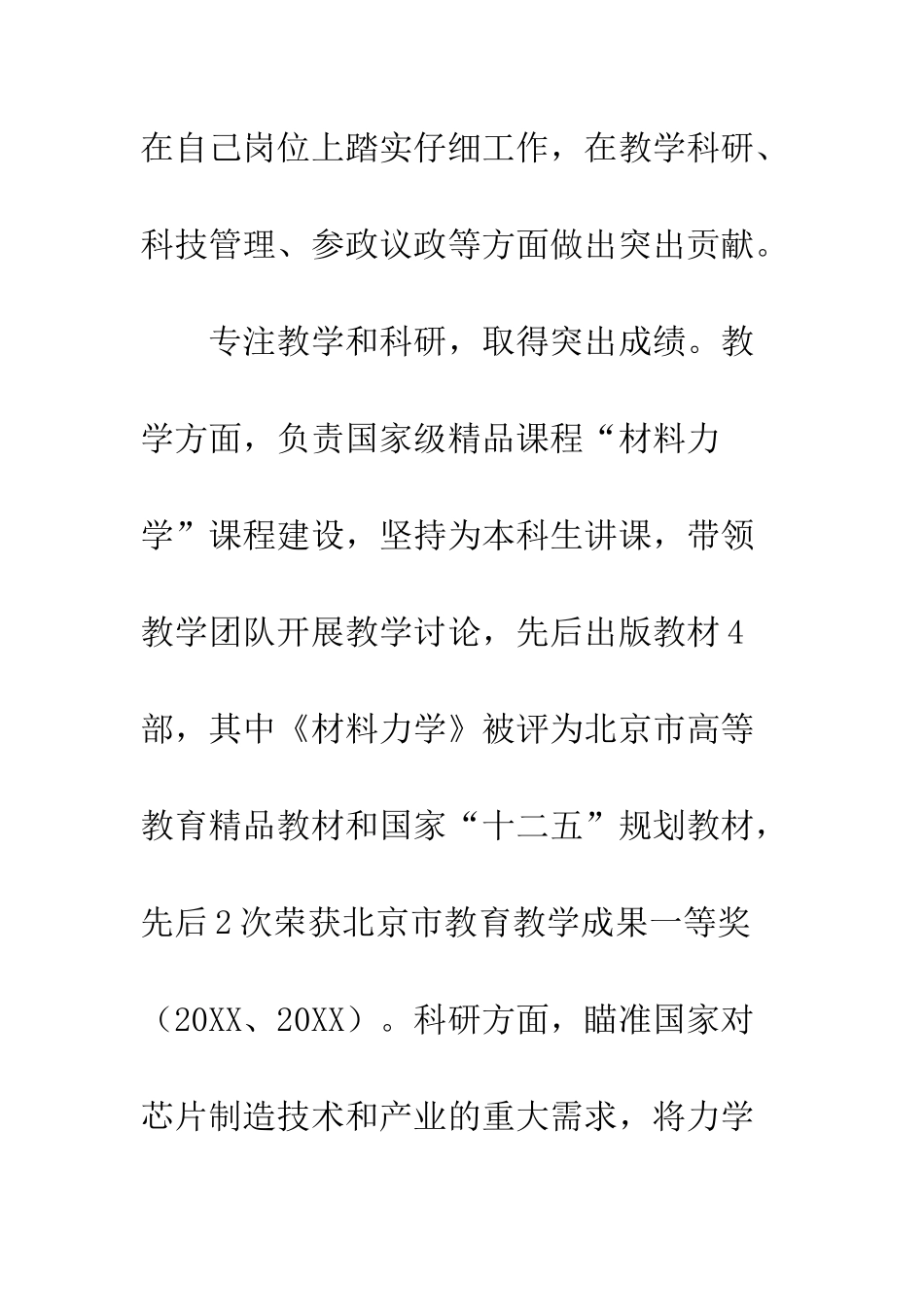 在自己岗位上踏实仔细工作，在教学科研、科技管理、参政议政等方面做出突出贡献。

专注教学和科研，取得突出成绩。教学方面，负责国家级精品课程“材料力学”课程建设，坚持为本科生讲课，带领教学团队开展教学讨论，先后出版教材4部，其中《材料力学》被评为北京市高等教育精品教材和国家“十二五”规划教材，先后2次荣获北京市教育教学成果一等奖（20XX、20XX）。科研方面，瞄准国家对芯片制造技术和产业的重大需求，将力学